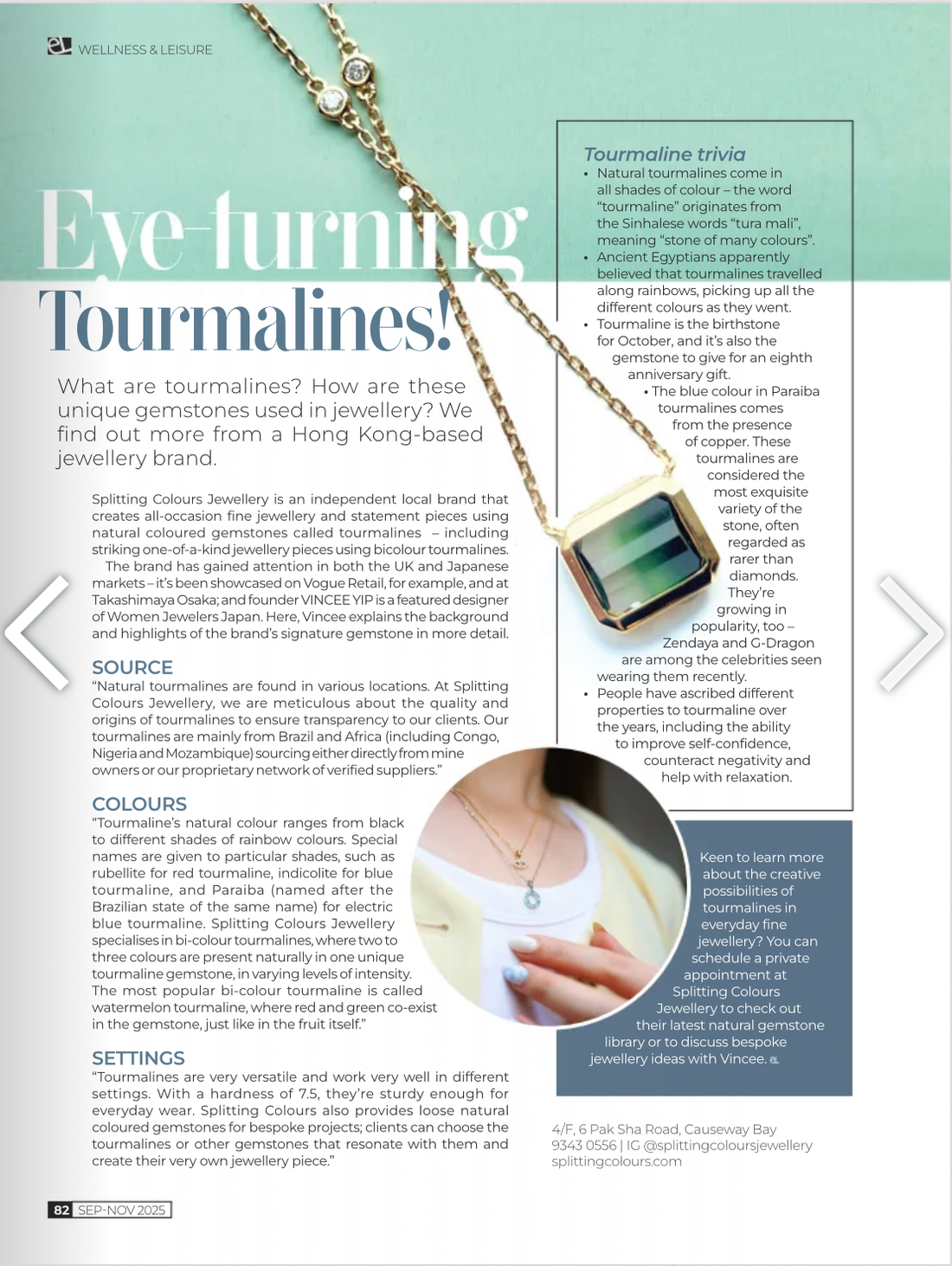 eL WELLNESS & LEISURE

Eye-turning Tourmalines!

What are tourmalines? How are these unique gemstones used in jewellery? We find out more from a Hong Kong-based jewellery brand.

Splitting Colours Jewellery is an independent local brand that creates all-occasion fine jewellery and statement pieces using natural coloured gemstones called tourmalines – including striking one-of-a-kind jewellery pieces using bicolour tourmalines.

The brand has gained attention in both the UK and Japanese markets – it's been showcased on Vogue Retail, for example, and at Takashimaya Osaka; and founder VINCEE YIP is a featured designer of Women Jewelers Japan. Here, Vincee explains the background and highlights of the brand's signature gemstone in more detail.

SOURCE
"Natural tourmalines are found in various locations. At Splitting Colours Jewellery, we are meticulous about the quality and origins of tourmalines to ensure transparency to our clients. Our tourmalines are mainly from Brazil and Africa (including Congo, Nigeria and Mozambique) sourcing either directly from mine owners or our proprietary network of verified suppliers."

COLOURS
"Tourmaline's natural colour ranges from black to different shades of rainbow colours. Special names are given to particular shades, such as rubellite for red tourmaline, indicolite for blue tourmaline, and Paraiba (named after the Brazilian state of the same name) for electric blue tourmaline. Splitting Colours Jewellery specialises in bi-colour tourmalines, where two to three colours are present naturally in one unique tourmaline gemstone, in varying levels of intensity. The most popular bi-colour tourmaline is called watermelon tourmaline, where red and green co-exist in the gemstone, just like in the fruit itself."

SETTINGS
"Tourmalines are very versatile and work very well in different settings. With a hardness of 7.5, they're sturdy enough for everyday wear. Splitting Colours also provides loose natural coloured gemstones for bespoke projects; clients can choose the tourmalines or other gemstones that resonate with them and create their very own jewellery piece."

Tourmaline trivia
• Natural tourmalines come in all shades of colour – the word "tourmaline" originates from the Sinhalese words "tura mali", meaning "stone of many colours".
• Ancient Egyptians apparently believed that tourmalines travelled along rainbows, picking up all the different colours as they went.
• Tourmaline is the birthstone for October, and it's also the gemstone to give for an eighth anniversary gift.
• The blue colour in Paraiba tourmalines comes from the presence of copper. These tourmalines are considered the most exquisite variety of the stone, often regarded as rarer than diamonds. They're growing in popularity, too – Zendaya and G-Dragon are among the celebrities seen wearing them recently.
• People have ascribed different properties to tourmaline over the years, including the ability to improve self-confidence, counteract negativity and help with relaxation.

Keen to learn more about the creative possibilities of tourmalines in everyday fine jewellery? You can schedule a private appointment at Splitting Colours Jewellery to check out their latest natural gemstone library or to discuss bespoke jewellery ideas with Vincee. eL

4/F, 6 Pak Sha Road, Causeway Bay
9343 0556 | IG @splittingcoloursjewellery
splittingcolours.com

82 SEP-NOV 2025